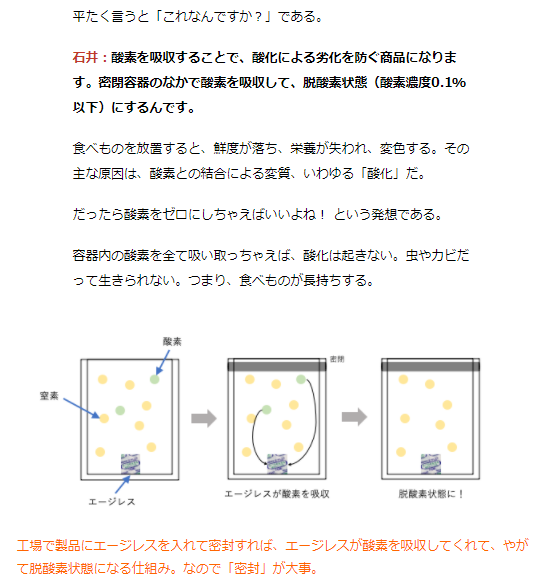 平たく言うと「これなんですか？」である。

石井：酸素を吸収することで、酸化による劣化を防ぐ商品になります。密閉容器のなかで酸素を吸収して、脱酸素状態（酸素濃度0.1%以下）にするんです。

食べものを放置すると、鮮度が落ち、栄養が失われ、変色する。その主な原因は、酸素との結合による変質、いわゆる「酸化」だ。

だったら酸素をゼロにしちゃえばいいよね！ という発想である。

容器内の酸素を全て吸い取っちゃえば、酸化は起きない。虫やカビだって生きられない。つまり、食べものが長持ちする。

酸素

窒素

エージレス

密閉

エージレスが酸素を吸収

脱酸素状態に！

工場で製品にエージレスを入れて密封すれば、エージレスが酸素を吸収してくれて、やがて脱酸素状態になる仕組み。なので「密封」が大事。